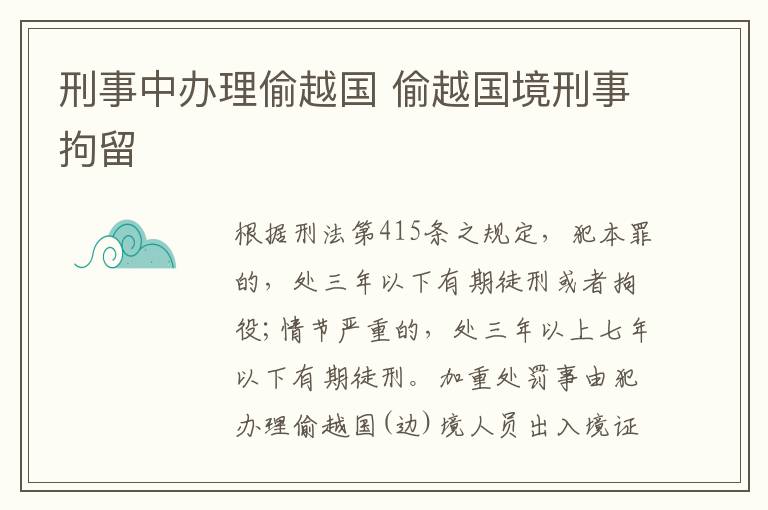 刑事中办理偷越国 偷越国境刑事拘留

根据刑法第415条之规定，犯本罪的，处三年以下有期徒刑或者拘役；情节严重的，处三年以上七年以下有期徒刑。加重处罚事由犯办理偷越国(边)境人员出入境证